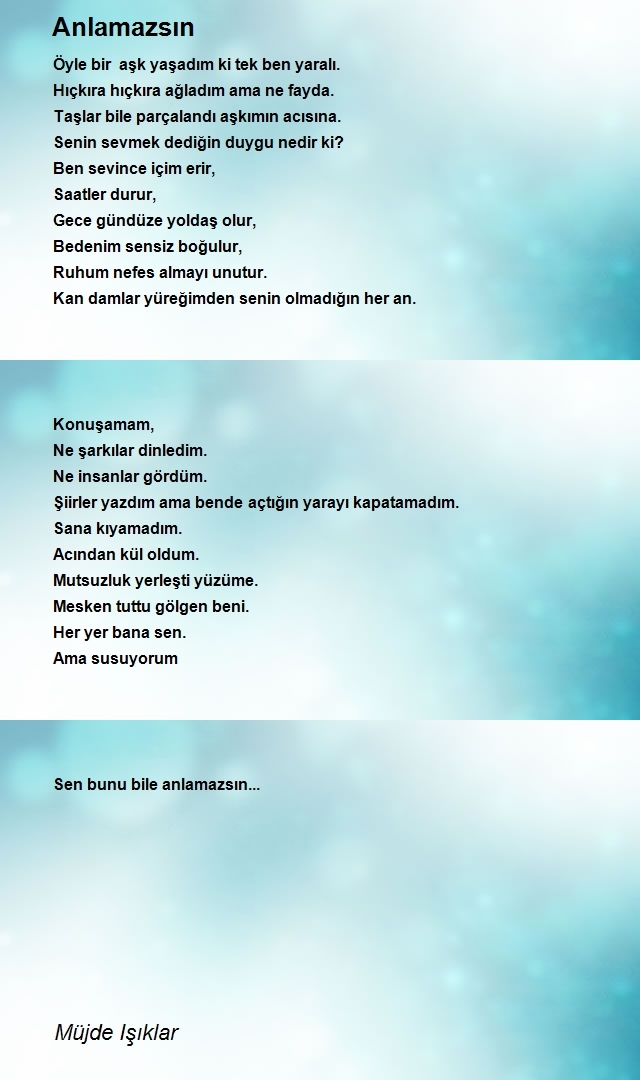 Anlamazsın

Öyle bir aşk yaşadım ki tek ben yaralı.
Hıçkıra hıçkıra ağladım ama ne fayda.
Taşlar bile parçalandı aşkımın acısına.
Senin sevmek dediğin duygu nedir ki?
Ben sevince içim erir,
Saatler durur,
Gece gündüze yoldaş olur,
Bedenim sensiz boğulur,
Ruhum nefes almayı unutur.
Kan damlar yüreğimden senin olmadığın her an.

Konuşamam,
Ne şarkılar dinledim.
Ne insanlar gördüm.
Şiirler yazdım ama bende açtığın yarayı kapatamadım.
Sana kıyamadım.
Acından kül oldum.
Mutsuzluk yerleşti yüzüme.
Mesken tuttu gölgen beni.
Her yer bana sen.
Ama susuyorum

Sen bunu bile anlamazsın...

Müjde Işıklar